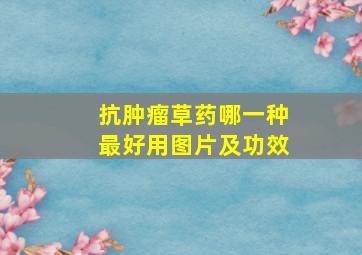 抗肿瘤草药哪一种最好用图片及功效